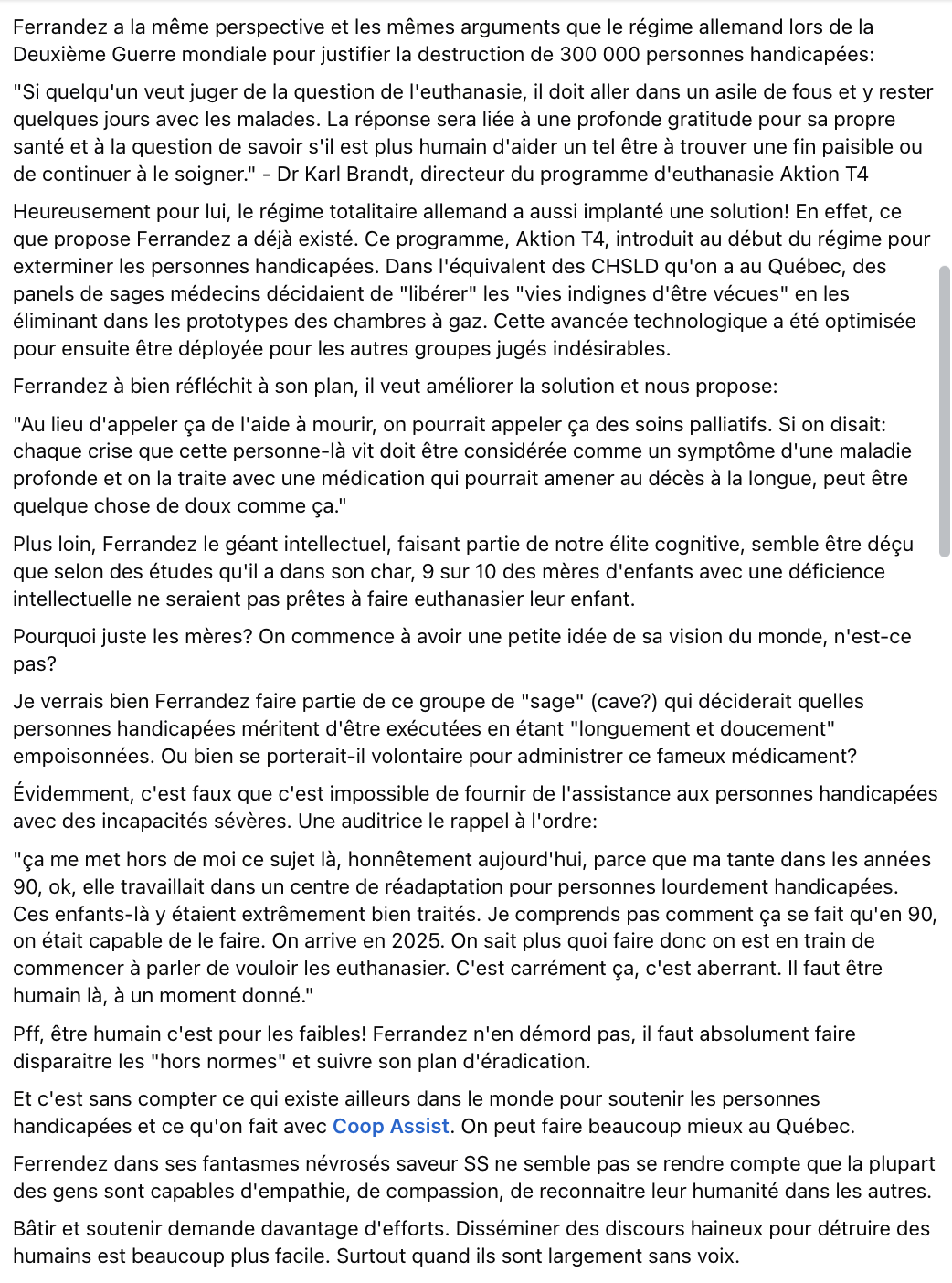 Ferrandez a la même perspective et les mêmes arguments que le régime allemand lors de la Deuxième Guerre mondiale pour justifier la destruction de 300 000 personnes handicapées:

"Si quelqu'un veut juger de la question de l'euthanasie, il doit aller dans un asile de fous et y rester quelques jours avec les malades. La réponse sera liée à une profonde gratitude pour sa propre santé et à la question de savoir s'il est plus humain d'aider un tel être à trouver une fin paisible ou de continuer à le soigner." - Dr Karl Brandt, directeur du programme d'euthanasie Aktion T4

Heureusement pour lui, le régime totalitaire allemand a aussi implanté une solution! En effet, ce que propose Ferrandez a déjà existé. Ce programme, Aktion T4, introduit au début du régime pour exterminer les personnes handicapées. Dans l'équivalent des CHSLD qu'on a au Québec, des panels de sages médecins décidaient de "libérer" les "vies indignes d'être vécues" en les éliminant dans les prototypes des chambres à gaz. Cette avancée technologique a été optimisée pour ensuite être déployée pour les autres groupes jugés indésirables.

Ferrandez à bien réfléchit à son plan, il veut améliorer la solution et nous propose:

"Au lieu d'appeler ça de l'aide à mourir, on pourrait appeler ça des soins palliatifs. Si on disait: chaque crise que cette personne-là vit doit être considérée comme un symptôme d'une maladie profonde et on la traite avec une médication qui pourrait amener au décès à la longue, peut être quelque chose de doux comme ça."

Plus loin, Ferrandez le géant intellectuel, faisant partie de notre élite cognitive, semble être déçu que selon des études qu'il a dans son char, 9 sur 10 des mères d'enfants avec une déficience intellectuelle ne seraient pas prêtes à faire euthanasier leur enfant.

Pourquoi juste les mères? On commence à avoir une petite idée de sa vision du monde, n'est-ce pas?

Je verrais bien Ferrandez faire partie de ce groupe de "sage" (cave?) qui déciderait quelles personnes handicapées méritent d'être exécutées en étant "longuement et doucement" empoisonnées. Ou bien se porterait-il volontaire pour administrer ce fameux médicament?

Évidemment, c'est faux que c'est impossible de fournir de l'assistance aux personnes handicapées avec des incapacités sévères. Une auditrice le rappel à l'ordre:

"ça me met hors de moi ce sujet là, honnêtement aujourd'hui, parce que ma tante dans les années 90, ok, elle travaillait dans un centre de réadaptation pour personnes lourdement handicapées. Ces enfants-là y étaient extrêmement bien traités. Je comprends pas comment ça se fait qu'en 90, on était capable de le faire. On arrive en 2025. On sait plus quoi faire donc on est en train de commencer à parler de vouloir les euthanasier. C'est carrément ça, c'est aberrant. Il faut être humain là, à un moment donné."

Pff, être humain c'est pour les faibles! Ferrandez n'en démord pas, il faut absolument faire disparaitre les "hors normes" et suivre son plan d'éradication.

Et c'est sans compter ce qui existe ailleurs dans le monde pour soutenir les personnes handicapées et ce qu'on fait avec Coop Assist. On peut faire beaucoup mieux au Québec.

Ferrendez dans ses fantasmes névrosés saveur SS ne semble pas se rendre compte que la plupart des gens sont capables d'empathie, de compassion, de reconnaitre leur humanité dans les autres.

Bâtir et soutenir demande davantage d'efforts. Disséminer des discours haineux pour détruire des humains est beaucoup plus facile. Surtout quand ils sont largement sans voix.